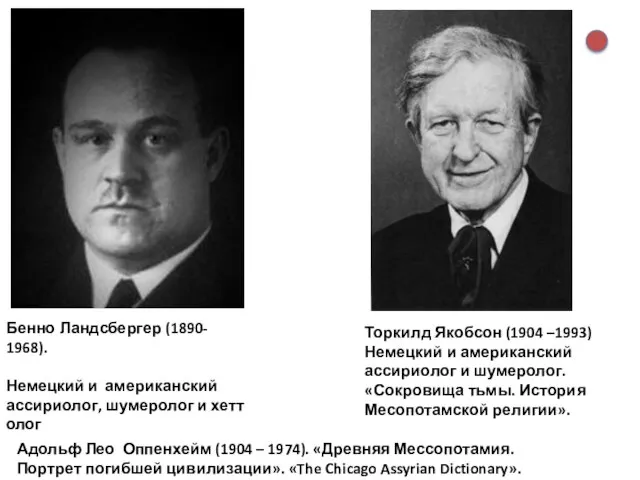 Бенно Ландсбергер (1890-1968).

Немецкий и американский ассириолог, шумеролог и хетт олог

Торкилд Якобсон (1904 –1993) Немецкий и американский ассириолог и шумеролог. «Сокровища тьмы. История Месопотамской религии».

Адольф Лео Оппенхейм (1904 – 1974). «Древняя Мессопотамия. Портрет погибшей цивилизации». «The Chicago Assyrian Dictionary».